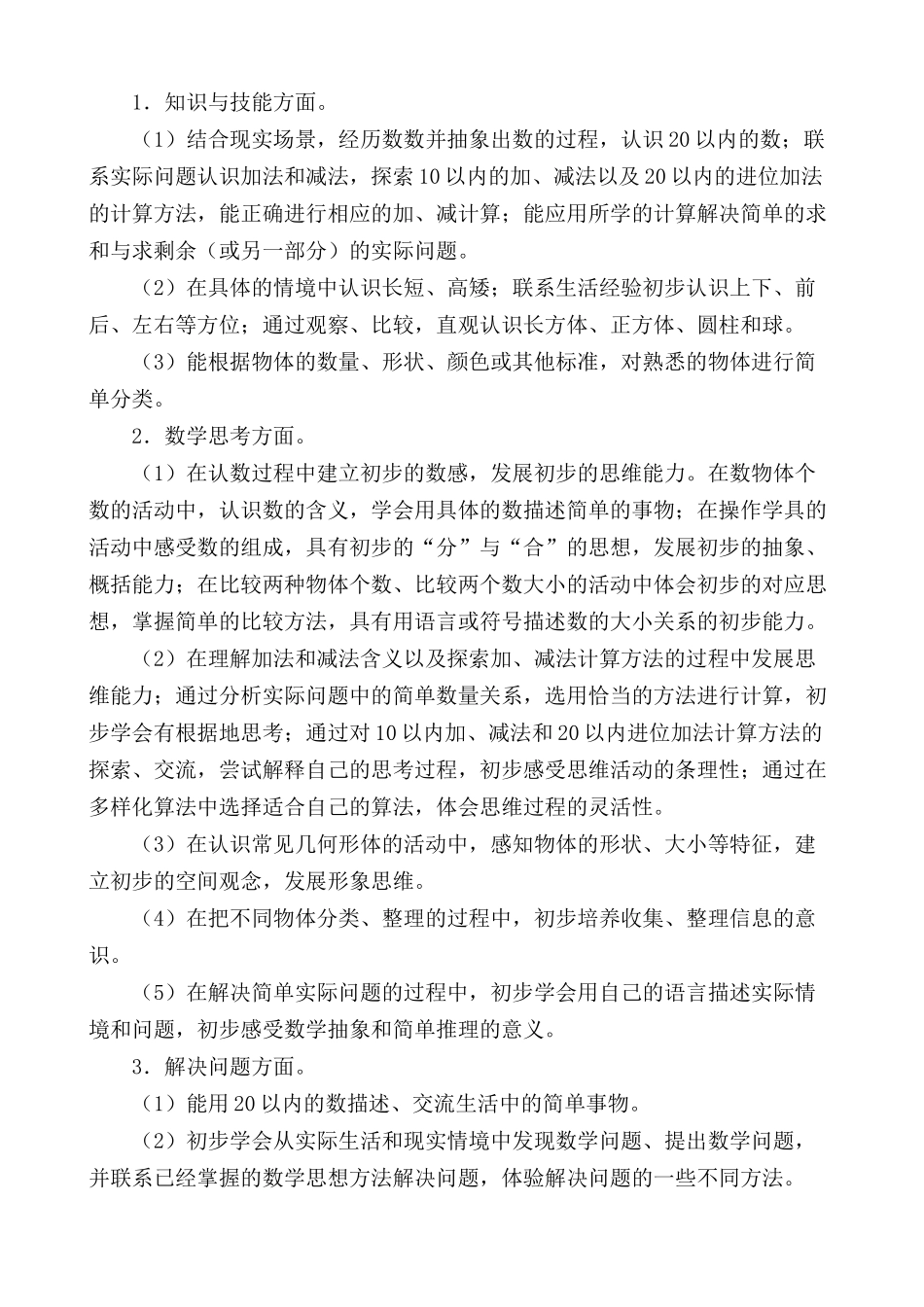 1．知识与技能方面。

（1）结合现实场景，经历数数并抽象出数的过程，认识20以内的数；联系实际问题认识加法和减法，探索10以内的加、减法以及20以内的进位加法的计算方法，能正确进行相应的加、减计算；能应用所学的计算解决简单的求和与求剩余（或另一部分）的实际问题。

（2）在具体的情境中认识长短、高矮；联系生活经验初步认识上下、前后、左右等方位；通过观察、比较，直观认识长方体、正方体、圆柱和球。

（3）能根据物体的数量、形状、颜色或其他标准，对熟悉的物体进行简单分类。

2．数学思考方面。

（1）在认数过程中建立初步的数感，发展初步的思维能力。在数物体个数的活动中，认识数的含义，学会用具体的数描述简单的事物；在操作学具的活动中感受数的组成，具有初步的“分”与“合”的思想，发展初步的抽象、概括能力；在比较两种物体个数、比较两个数大小的活动中体会初步的对应思想，掌握简单的比较方法，具有用语言或符号描述数的大小关系的初步能力。

（2）在理解加法和减法含义以及探索加、减法计算方法的过程中发展思维能力；通过分析实际问题中的简单数量关系，选用恰当的方法进行计算，初步学会有根据地思考；通过对10以内加、减法和20以内进位加法计算方法的探索、交流，尝试解释自己的思考过程，初步感受思维活动的条理性；通过在多样化算法中选择适合自己的算法，体会思维过程的灵活性。

（3）在认识常见几何形体的活动中，感知物体的形状、大小等特征，建立初步的空间观念，发展形象思维。

（4）在把不同物体分类、整理的过程中，初步培养收集、整理信息的意识。

（5）在解决简单实际问题的过程中，初步学会用自己的语言描述实际情境和问题，初步感受数学抽象和简单推理的意义。

3．解决问题方面。

（1）能用20以内的数描述、交流生活中的简单事物。

（2）初步学会从实际生活和现实情境中发现数学问题、提出数学问题，并联系已经掌握的数学思想方法解决问题，体验解决问题的一些不同方法。